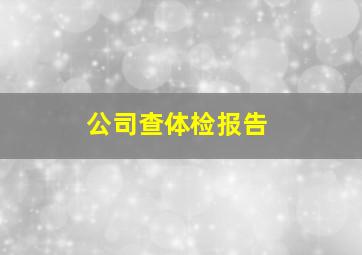 公司查体检报告